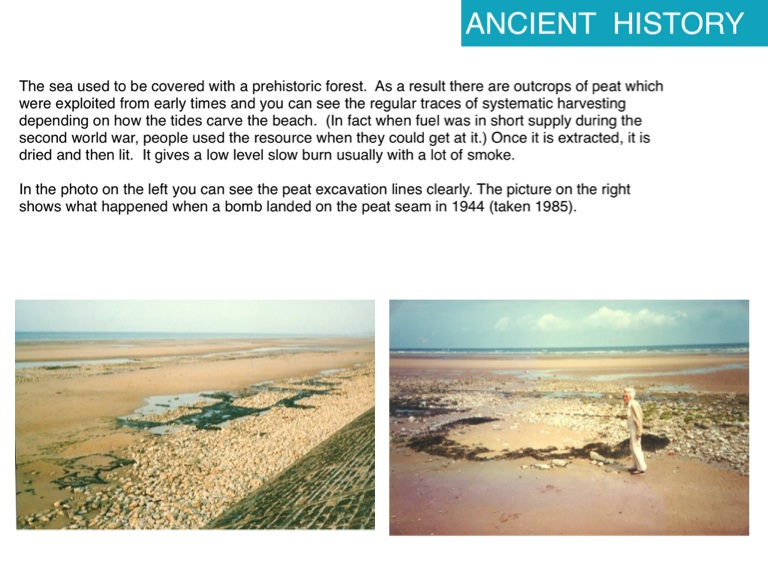 ANCIENT HISTORY

The sea used to be covered with a prehistoric forest. As a result there are outcrops of peat which were exploited from early times and you can see the regular traces of systematic harvesting depending on how the tides carve the beach. (In fact when fuel was in short supply during the second world war, people used the resource when they could get at it.) Once it is extracted, it is dried and then lit. It gives a low level slow burn usually with a lot of smoke.

In the photo on the left you can see the peat excavation lines clearly. The picture on the right shows what happened when a bomb landed on the peat seam in 1944 (taken 1985).